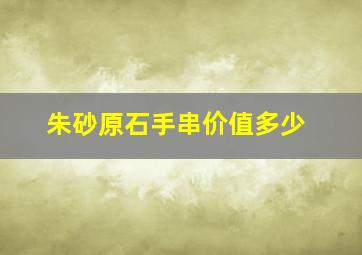 朱砂原石手串价值多少